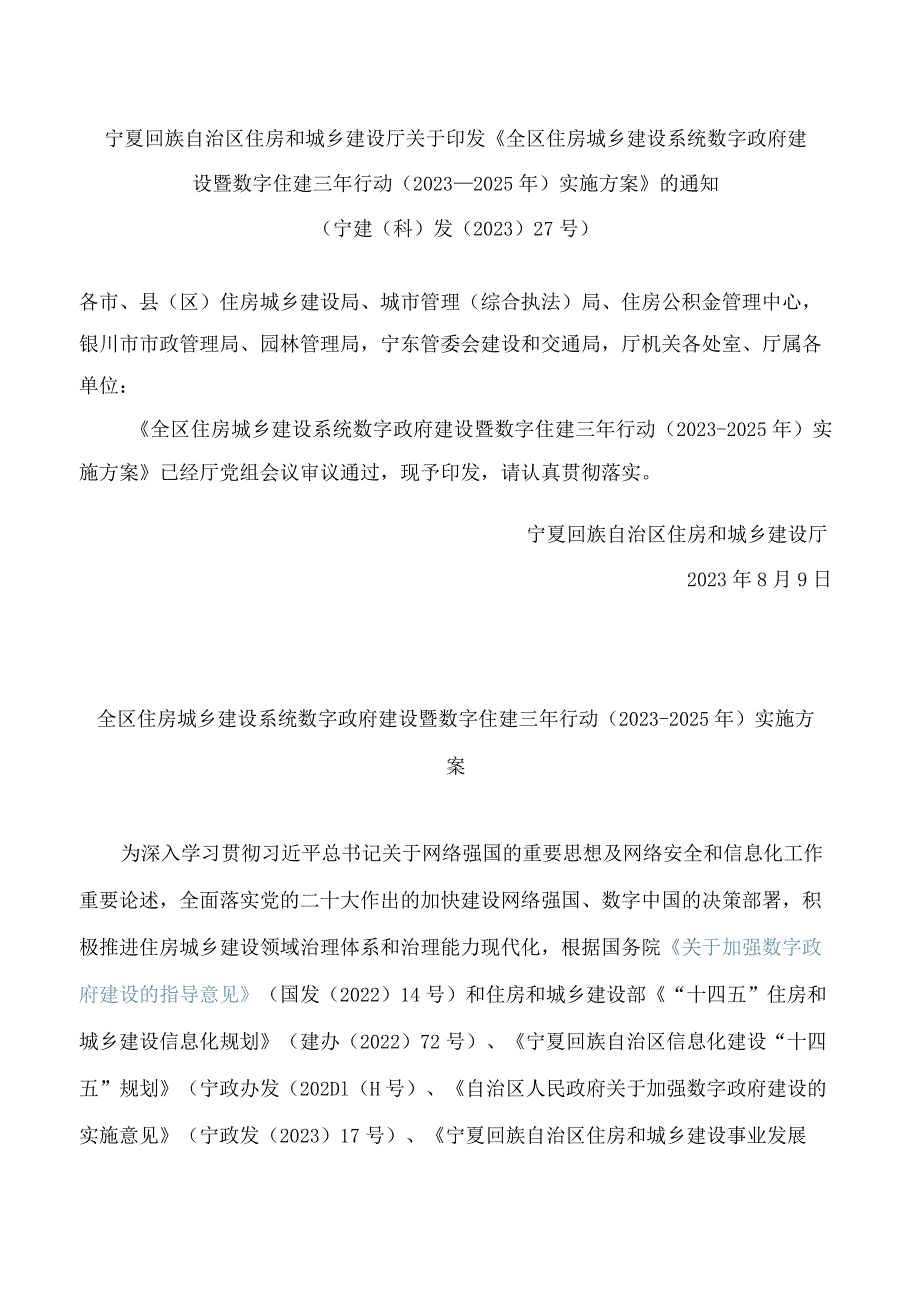 宁夏回族自治区住房和城乡建设厅关于印发《全区住房城乡建设系统数字政府建设暨数字住建三年行动（2023—2025年）实施方案》的通知
（宁建（科）发（2023）27号）

各市、县（区）住房城乡建设局、城市管理（综合执法）局、住房公积金管理中心，银川市市政管理局、园林管理局，宁东管委会建设和交通局，厅机关各处室、厅属各单位：

《全区住房城乡建设系统数字政府建设暨数字住建三年行动（2023-2025年）实施方案》已经厅党组会议审议通过，现予印发，请认真贯彻落实。

宁夏回族自治区住房和城乡建设厅

2023年8月9日

全区住房城乡建设系统数字政府建设暨数字住建三年行动（2023-2025年）实施方案

为深入学习贯彻习近平总书记关于网络强国的重要思想及网络安全和信息化工作重要论述，全面落实党的二十大作出的加快建设网络强国、数字中国的决策部署，积极推进住房城乡建设领域治理体系和治理能力现代化，根据国务院《关于加强数字政府建设的指导意见》（国发（2022）14号）和住房和城乡建设部《“十四五”住房和城乡建设信息化规划》（建办（2022）72号）、《宁夏回族自治区信息化建设“十四五”规划》（宁政办发（202D1（H号）、《自治区人民政府关于加强数字政府建设的实施意见》（宁政发（2023）17号）、《宁夏回族自治区住房和城乡建设事业发展